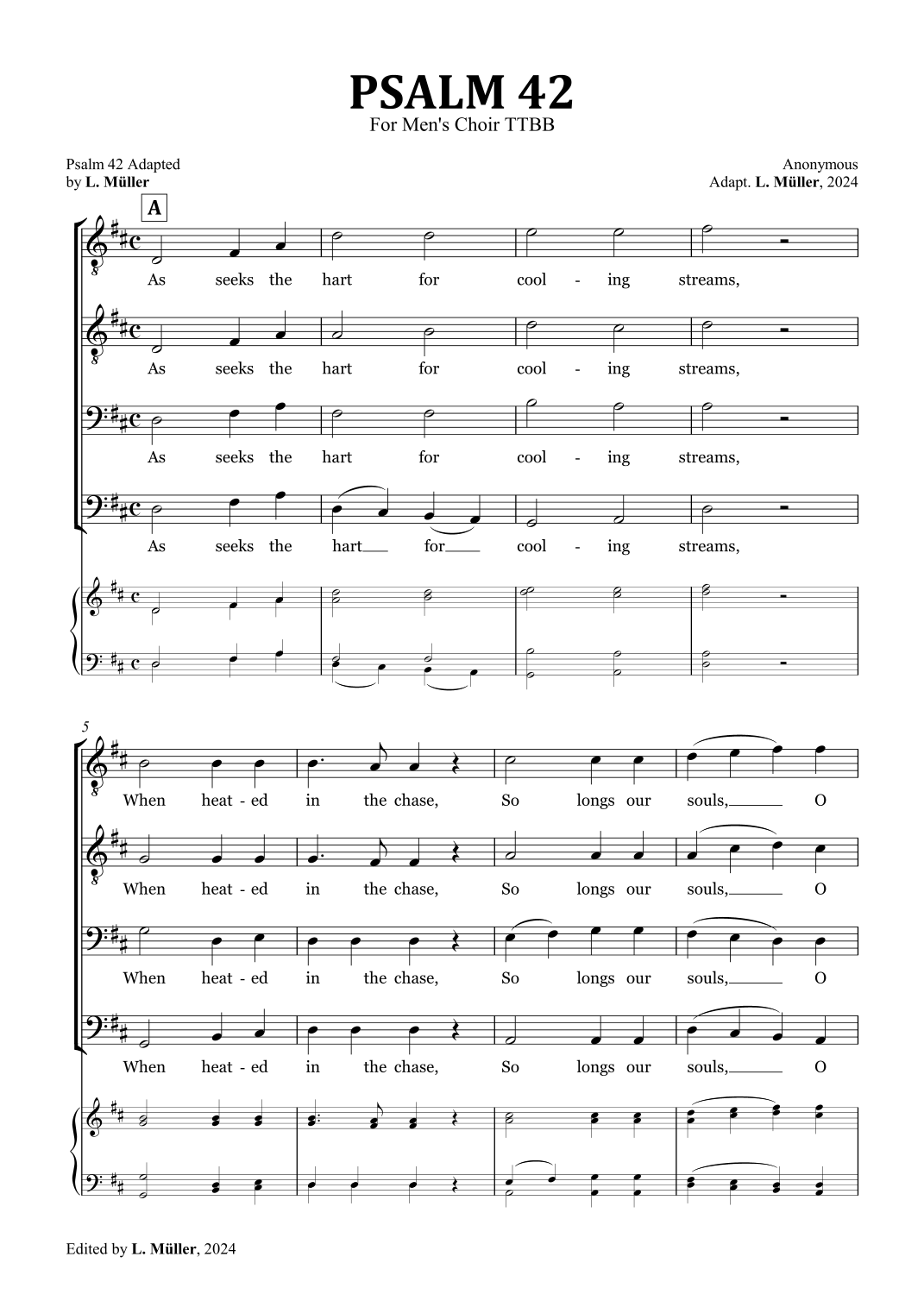 PSALM 42
For Men's Choir TTBB

Psalm 42 Adapted
by L. Müller

Anonymous
Adapt. L. Müller, 2024

A

As seeks the hart for cool - ing streams,

As seeks the hart for cool - ing streams,

As seeks the hart for cool - ing streams,

As seeks the hart for cool - ing streams,

5

When heat - ed in the chase, So longs our souls, O

When heat - ed in the chase, So longs our souls, O

When heat - ed in the chase, So longs our souls, O

When heat - ed in the chase, So longs our souls, O

Edited by L. Müller, 2024